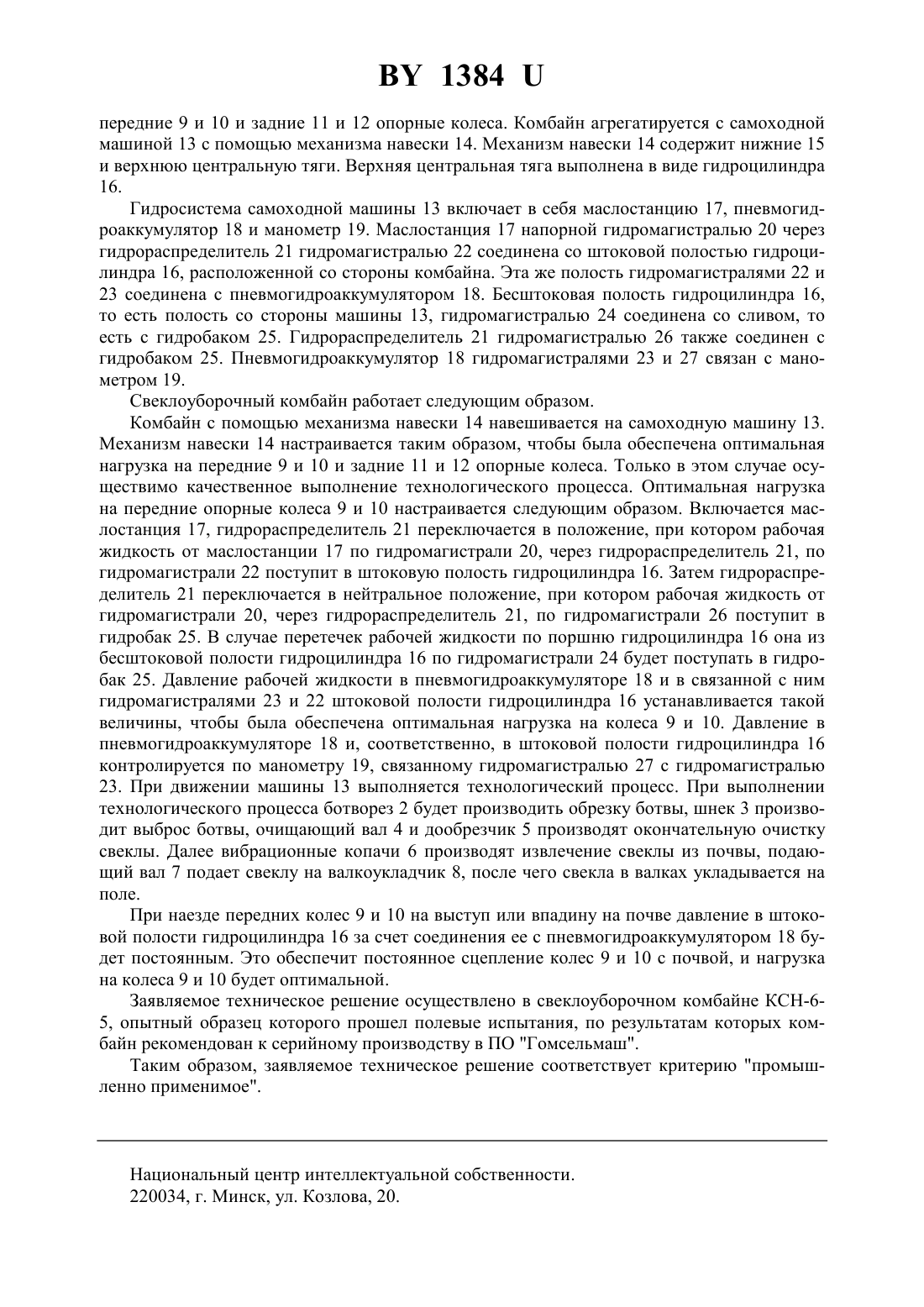 BY 1384 U

передние 9 и 10 и задние 11 и 12 опорные колеса. Комбайн агрегатируется с самоходной машиной 13 с помощью механизма навески 14. Механизм навески 14 содержит нижние 15 и верхнюю центральную тяги. Верхняя центральная тяга выполнена в виде гидроцилиндра 16.

Гидросистема самоходной машины 13 включает в себя маслостанцию 17, пневмогидроаккумулятор 18 и манометр 19. Маслостанция 17 напорной гидромагистралью 20 через гидрораспределитель 21 гидромагистралью 22 соединена со штоковой полостью гидроцилиндра 16, расположенной со стороны комбайна. Эта же полость гидромагистралями 22 и 23 соединена с пневмогидроаккумулятором 18. Бесштоковая полость гидроцилиндра 16, то есть полость со стороны машины 13, гидромагистралью 24 соединена со сливом, то есть с гидробаком 25. Гидрораспределитель 21 гидромагистралью 26 также соединен с гидробаком 25. Пневмогидроаккумулятор 18 гидромагистралями 23 и 27 связан с манометром 19.

Свеклоуборочный комбайн работает следующим образом.

Комбайн с помощью механизма навески 14 навешивается на самоходную машину 13. Механизм навески 14 настраивается таким образом, чтобы была обеспечена оптимальная нагрузка на передние 9 и 10 и задние 11 и 12 опорные колеса. Только в этом случае осуществимо качественное выполнение технологического процесса. Оптимальная нагрузка на передние опорные колеса 9 и 10 настраивается следующим образом. Включается маслостанция 17, гидрораспределитель 21 переключается в положение, при котором рабочая жидкость от маслостанции 17 по гидромагистрали 20, через гидрораспределитель 21, по гидромагистрали 22 поступит в штоковую полость гидроцилиндра 16. Затем гидрораспределитель 21 переключается в нейтральное положение, при котором рабочая жидкость от гидромагистрали 20, через гидрораспределитель 21, по гидромагистрали 26 поступит в гидробак 25. В случае перетечек рабочей жидкости по поршню гидроцилиндра 16 она из бесштоковой полости гидроцилиндра 16 по гидромагистрали 24 будет поступать в гидробак 25. Давление рабочей жидкости в пневмогидроаккумуляторе 18 и в связанной с ним гидромагистралями 23 и 22 штоковой полости гидроцилиндра 16 устанавливается такой величины, чтобы была обеспечена оптимальная нагрузка на колеса 9 и 10. Давление в пневмогидроаккумуляторе 18 и, соответственно, в штоковой полости гидроцилиндра 16 контролируется по манометру 19, связанному гидромагистралью 27 с гидромагистралью 23. При движении машины 13 выполняется технологический процесс. При выполнении технологического процесса ботворез 2 будет производить обрезку ботвы, шнек 3 производит выброс ботвы, очищающий вал 4 и дообрезчик 5 производят окончательную очистку свеклы. Далее вибрационные копачи 6 производят извлечение свеклы из почвы, подающий вал 7 подает свеклу на валкоукладчик 8, после чего свекла в валках укладывается на поле.

При наезде передних колес 9 и 10 на выступ или впадину на почве давление в штоковой полости гидроцилиндра 16 за счет соединения ее с пневмогидроаккумулятором 18 будет постоянным. Это обеспечит постоянное сцепление колес 9 и 10 с почвой, и нагрузка на колеса 9 и 10 будет оптимальной.

Заявляемое техническое решение осуществлено в свеклоуборочном комбайне КСН-6-5, опытный образец которого прошел полевые испытания, по результатам которых комбайн рекомендован к серийному производству в ПО "Гомсельмаш".

Таким образом, заявляемое техническое решение соответствует критерию "промышленно применимое".

Национальный центр интеллектуальной собственности.
220034, г. Минск, ул. Козлова, 20.